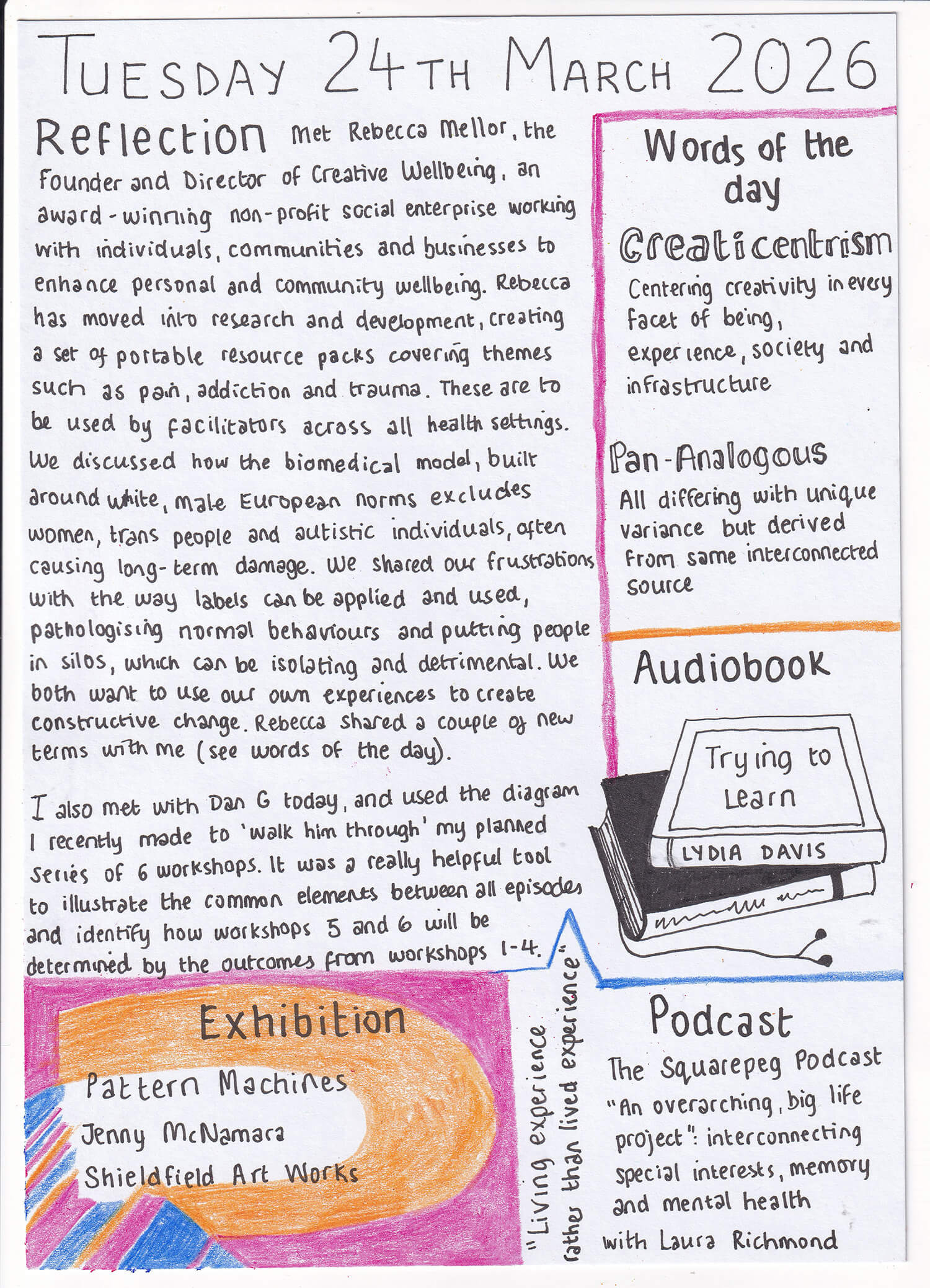 TUESDAY 24TH MARCH 2026

Reflection Met Rebecca Mellor, the Founder and Director of Creative Wellbeing, an award-winning non-profit social enterprise working with individuals, communities and businesses to enhance personal and community wellbeing. Rebecca has moved into research and development, creating a set of portable resource packs covering themes such as pain, addiction and trauma. These are to be used by facilitators across all health settings. We discussed how the biomedical model, built around white, male European norms excludes women, trans people and autistic individuals, often causing long-term damage. We shared our frustrations with the way labels can be applied and used, pathologising normal behaviours and putting people in silos, which can be isolating and detrimental. We both want to use our own experiences to create constructive change. Rebecca shared a couple of new terms with me (see words of the day).

I also met with Dan G today, and used the diagram I recently made to 'walk him through' my planned series of 6 workshops. It was a really helpful tool to illustrate the common elements between all episodes and identify how workshops 5 and 6 will be determined by the outcomes from workshops 1-4.

Words of the day

Creaticentrism
Centering creativity in every facet of being, experience, society and infrastructure

Pan-Analogous
All differing with unique variance but derived from same interconnected source

Audiobook

Trying to Learn
LYDIA DAVIS

Exhibition
Pattern Machines
Jenny McNamara
Shieldfield Art Works

"Living experience rather than lived experience"

Podcast
The Squarepeg Podcast
"An overarching, big life project": interconnecting special interests, memory and mental health
with Laura Richmond